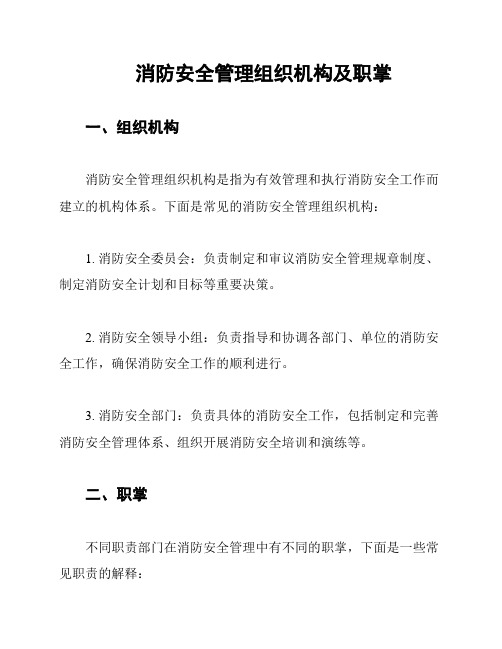 消防安全管理组织机构及职掌

一、组织机构

消防安全管理组织机构是指为有效管理和执行消防安全工作而建立的机构体系。下面是常见的消防安全管理组织机构：

1. 消防安全委员会：负责制定和审议消防安全管理规章制度、制定消防安全计划和目标等重要决策。

2. 消防安全领导小组：负责指导和协调各部门、单位的消防安全工作，确保消防安全工作的顺利进行。

3. 消防安全部门：负责具体的消防安全工作，包括制定和完善消防安全管理体系、组织开展消防安全培训和演练等。

二、职掌

不同职责部门在消防安全管理中有不同的职掌，下面是一些常见职责的解释：